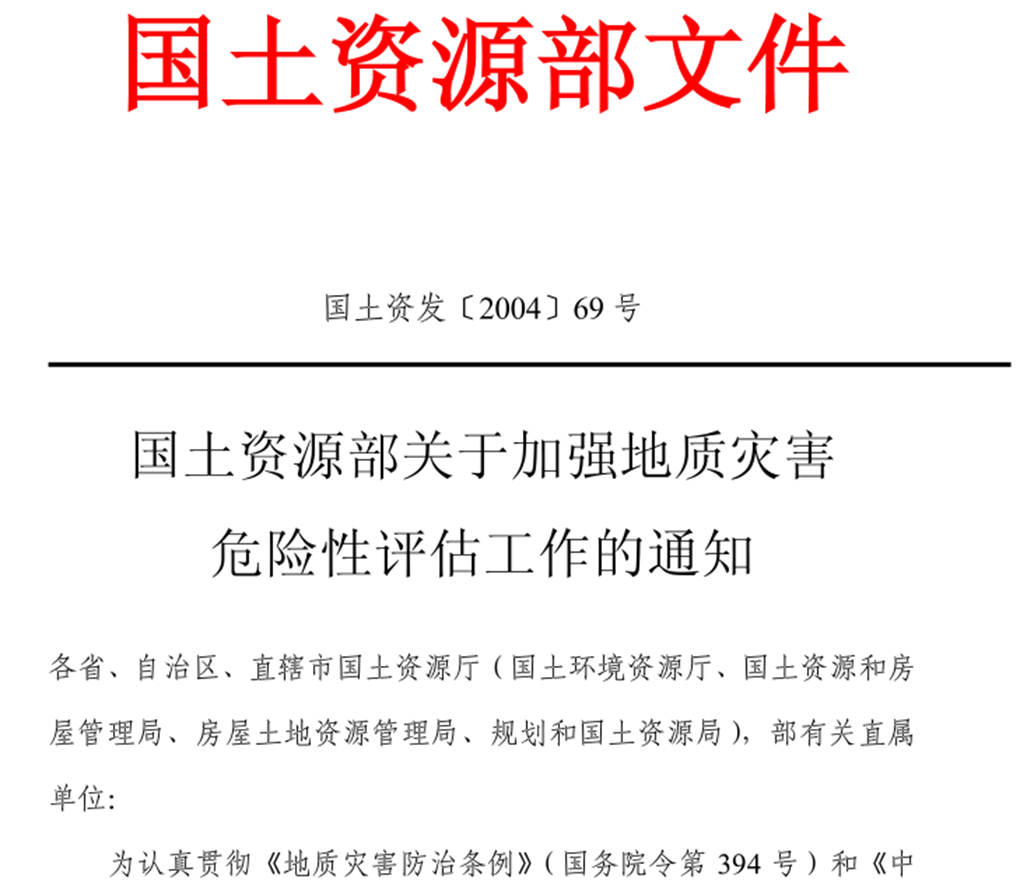 国土资源部文件

国土资发〔2004〕69 号

国土资源部关于加强地质灾害危险性评估工作的通知

各省、自治区、直辖市国土资源厅（国土环境资源厅、国土资源和房屋管理局、房屋土地资源管理局、规划和国土资源局），部有关直属单位：

为认真贯彻《地质灾害防治条例》（国务院令第 394 号）和《中